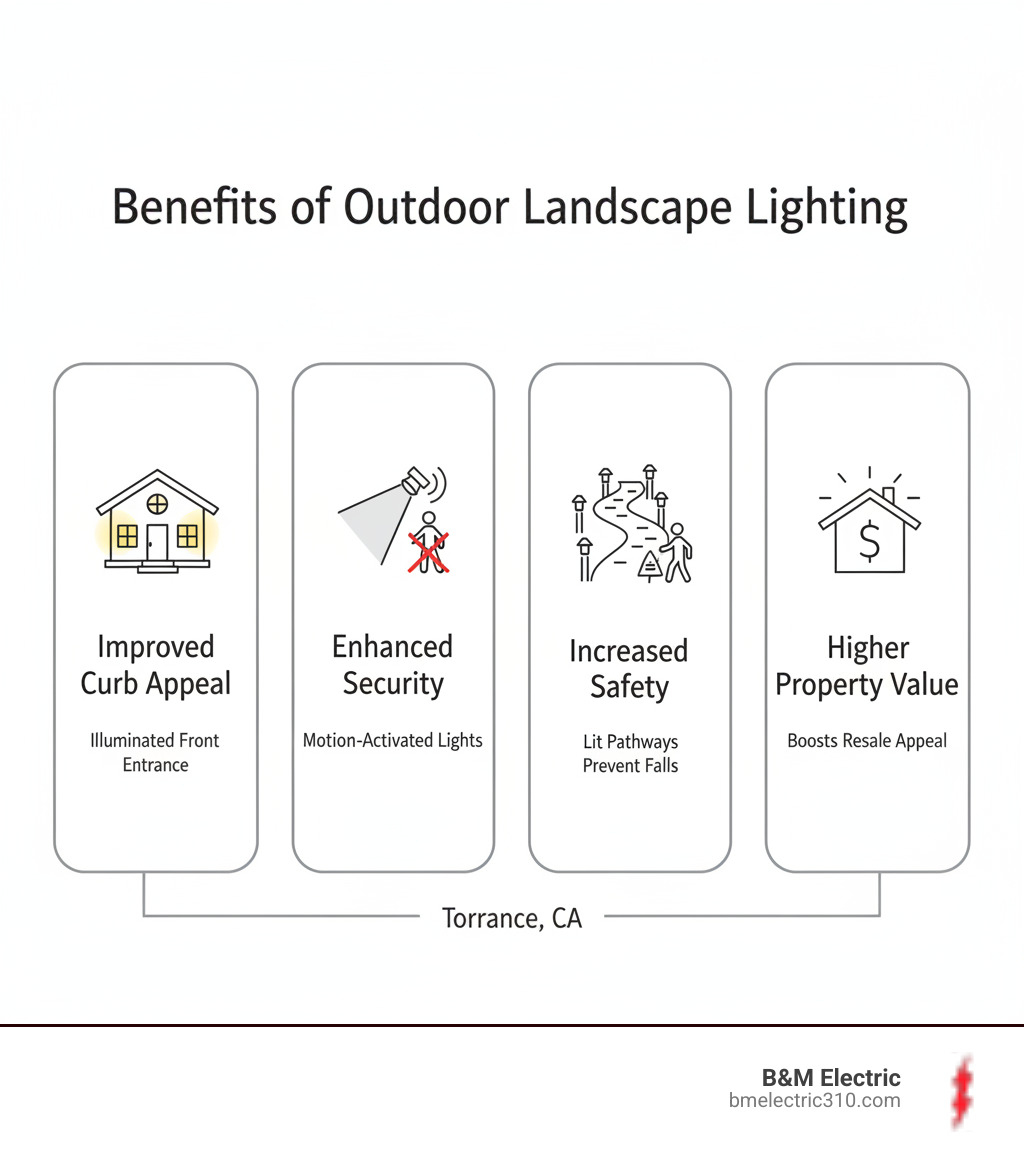 Benefits of Outdoor Landscape Lighting

$

Improved Curb Appeal

Illuminated Front Entrance

Enhanced Security

Motion-Activated Lights

Increased Safety

Lit Pathways Prevent Falls

Higher Property Value

Boosts Resale Appeal

Torrance, CA

B&M Electric
bmelectric310.com